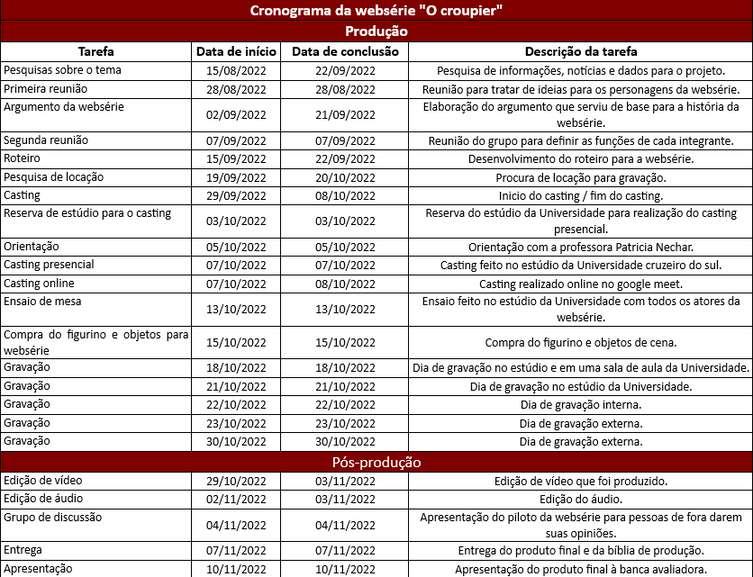 Cronograma da websérie "O croupier"

Produção

| Tarefa | Data de início | Data de conclusão | Descrição da tarefa |
|---|---|---|---|
| Pesquisas sobre o tema | 15/08/2022 | 22/09/2022 | Pesquisa de informações, notícias e dados para o projeto. |
| Primeira reunião | 28/08/2022 | 28/08/2022 | Reunião para tratar de ideias para os personagens da websérie. |
| Argumento da websérie | 02/09/2022 | 21/09/2022 | Elaboração do argumento que serviu de base para a história da websérie. |
| Segunda reunião | 07/09/2022 | 07/09/2022 | Reunião do grupo para definir as funções de cada integrante. |
| Roteiro | 15/09/2022 | 22/09/2022 | Desenvolvimento do roteiro para a websérie. |
| Pesquisa de locação | 19/09/2022 | 20/10/2022 | Procura de locação para gravação. |
| Casting | 29/09/2022 | 08/10/2022 | Inicio do casting / fim do casting. |
| Reserva de estúdio para o casting | 03/10/2022 | 03/10/2022 | Reserva do estúdio da Universidade para realização do casting presencial. |
| Orientação | 05/10/2022 | 05/10/2022 | Orientação com a professora Patricia Nechar. |
| Casting presencial | 07/10/2022 | 07/10/2022 | Casting feito no estúdio da Universidade cruzeiro do sul. |
| Casting online | 07/10/2022 | 08/10/2022 | Casting realizado online no google meet. |
| Ensaio de mesa | 13/10/2022 | 13/10/2022 | Ensaio feito no estúdio da Universidade com todos os atores da websérie. |
| Compra do figurino e objetos para websérie | 15/10/2022 | 15/10/2022 | Compra do figurino e objetos de cena. |
| Gravação | 18/10/2022 | 18/10/2022 | Dia de gravação no estúdio e em uma sala de aula da Universidade. |
| Gravação | 21/10/2022 | 21/10/2022 | Dia de gravação no estúdio da Universidade. |
| Gravação | 22/10/2022 | 22/10/2022 | Dia de gravação interna. |
| Gravação | 23/10/2022 | 23/10/2022 | Dia de gravação externa. |
| Gravação | 30/10/2022 | 30/10/2022 | Dia de gravação externa. |

Pós-produção

| | | | |
|---|---|---|---|
| Edição de vídeo | 29/10/2022 | 03/11/2022 | Edição de vídeo que foi produzido. |
| Edição de áudio | 02/11/2022 | 03/11/2022 | Edição do áudio. |
| Grupo de discussão | 04/11/2022 | 04/11/2022 | Apresentação do piloto da websérie para pessoas de fora darem suas opiniões. |
| Entrega | 07/11/2022 | 07/11/2022 | Entrega do produto final e da bíblia de produção. |
| Apresentação | 10/11/2022 | 10/11/2022 | Apresentação do produto final à banca avaliadora. |